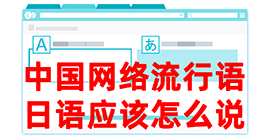 A
あ
中国网络流行语
日语应该怎么说